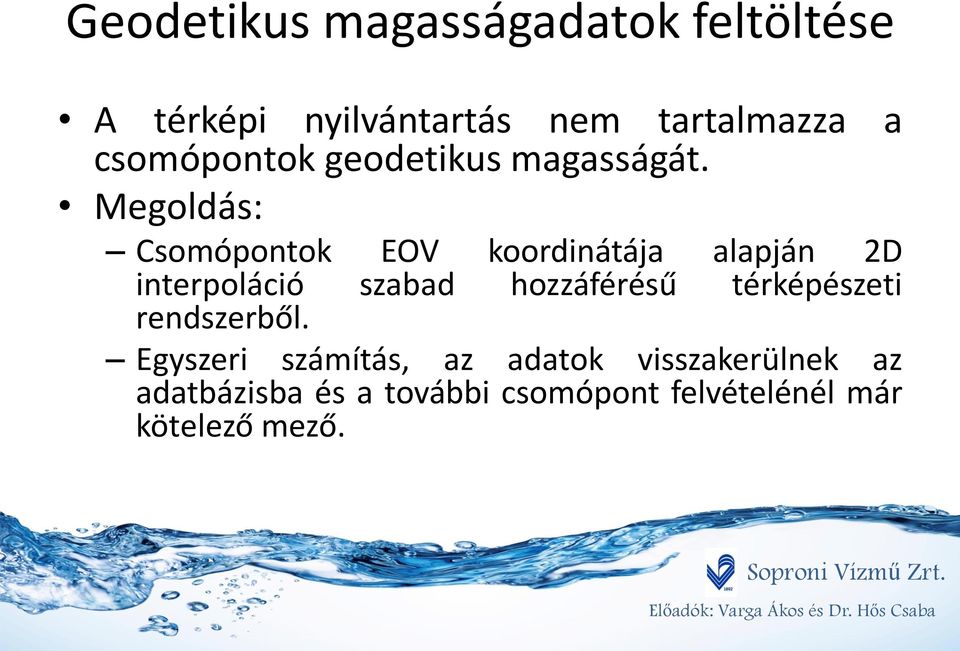 Geodetikus magasságadatok feltöltése

• A térképi nyilvántartás nem tartalmazza a csomópontok geodetikus magasságát.

• Megoldás:

– Csomópontok EOV koordinátája alapján 2D interpoláció szabad hozzáférésű térképészeti rendszerből.

– Egyszeri számítás, az adatok visszakerülnek az adatbázisba és a további csomópont felvételénél már kötelező mező.

Soproni Vízmű Zrt.

Előadók: Varga Ákos és Dr. Hős Csaba